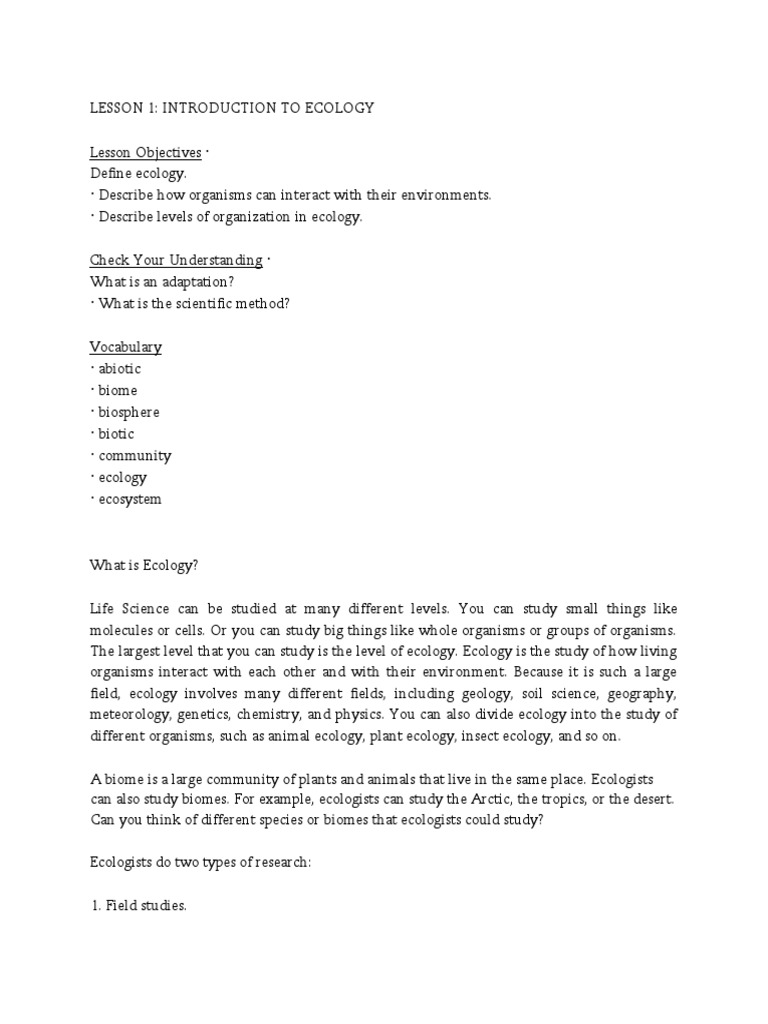 LESSON 1: INTRODUCTION TO ECOLOGY

Lesson Objectives ·
Define ecology.
· Describe how organisms can interact with their environments.
· Describe levels of organization in ecology.

Check Your Understanding ·
What is an adaptation?
· What is the scientific method?

Vocabulary
· abiotic
· biome
· biosphere
· biotic
· community
· ecology
· ecosystem

What is Ecology?

Life Science can be studied at many different levels. You can study small things like molecules or cells. Or you can study big things like whole organisms or groups of organisms. The largest level that you can study is the level of ecology. Ecology is the study of how living organisms interact with each other and with their environment. Because it is such a large field, ecology involves many different fields, including geology, soil science, geography, meteorology, genetics, chemistry, and physics. You can also divide ecology into the study of different organisms, such as animal ecology, plant ecology, insect ecology, and so on.

A biome is a large community of plants and animals that live in the same place. Ecologists can also study biomes. For example, ecologists can study the Arctic, the tropics, or the desert. Can you think of different species or biomes that ecologists could study?

Ecologists do two types of research:

1. Field studies.